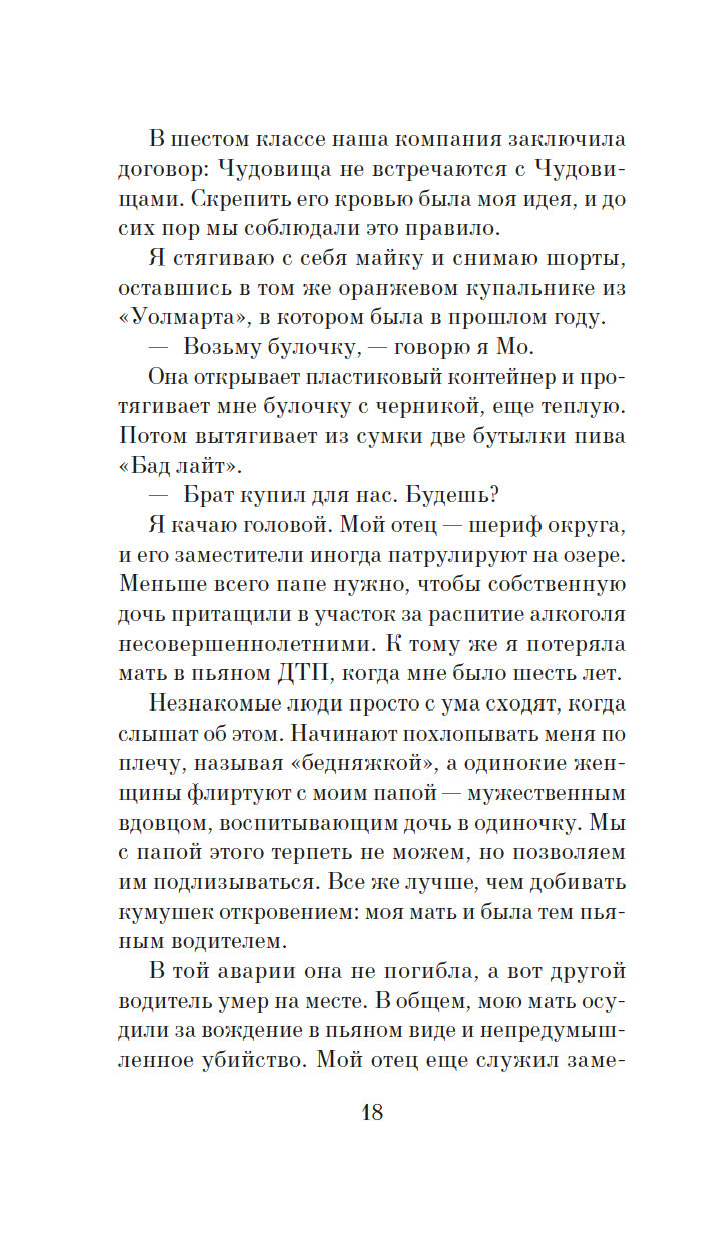 В шестом классе наша компания заключила договор: Чудовища не встречаются с Чудовищами. Скрепить его кровью была моя идея, и до сих пор мы соблюдали это правило.

Я стягиваю с себя майку и снимаю шорты, оставшись в том же оранжевом купальнике из «Уолмарта», в котором была в прошлом году.

— Возьму булочку, — говорю я Мо.

Она открывает пластиковый контейнер и протягивает мне булочку с черникой, еще теплую. Потом вытягивает из сумки две бутылки пива «Бад лайт».

— Брат купил для нас. Будешь?

Я качаю головой. Мой отец — шериф округа, и его заместители иногда патрулируют на озере. Меньше всего папе нужно, чтобы собственную дочь притащили в участок за распитие алкоголя несовершеннолетними. К тому же я потеряла мать в пьяном ДТП, когда мне было шесть лет.

Незнакомые люди просто с ума сходят, когда слышат об этом. Начинают похлопывать меня по плечу, называя «бедняжкой», а одинокие женщины флиртуют с моим папой — мужественным вдовцом, воспитывающим дочь в одиночку. Мы с папой этого терпеть не можем, но позволяем им подлизываться. Все же лучше, чем добивать кумушек откровением: моя мать и была тем пьяным водителем.

В той аварии она не погибла, а вот другой водитель умер на месте. В общем, мою мать осудили за вождение в пьяном виде и непредумышленное убийство. Мой отец еще служил заме-

18